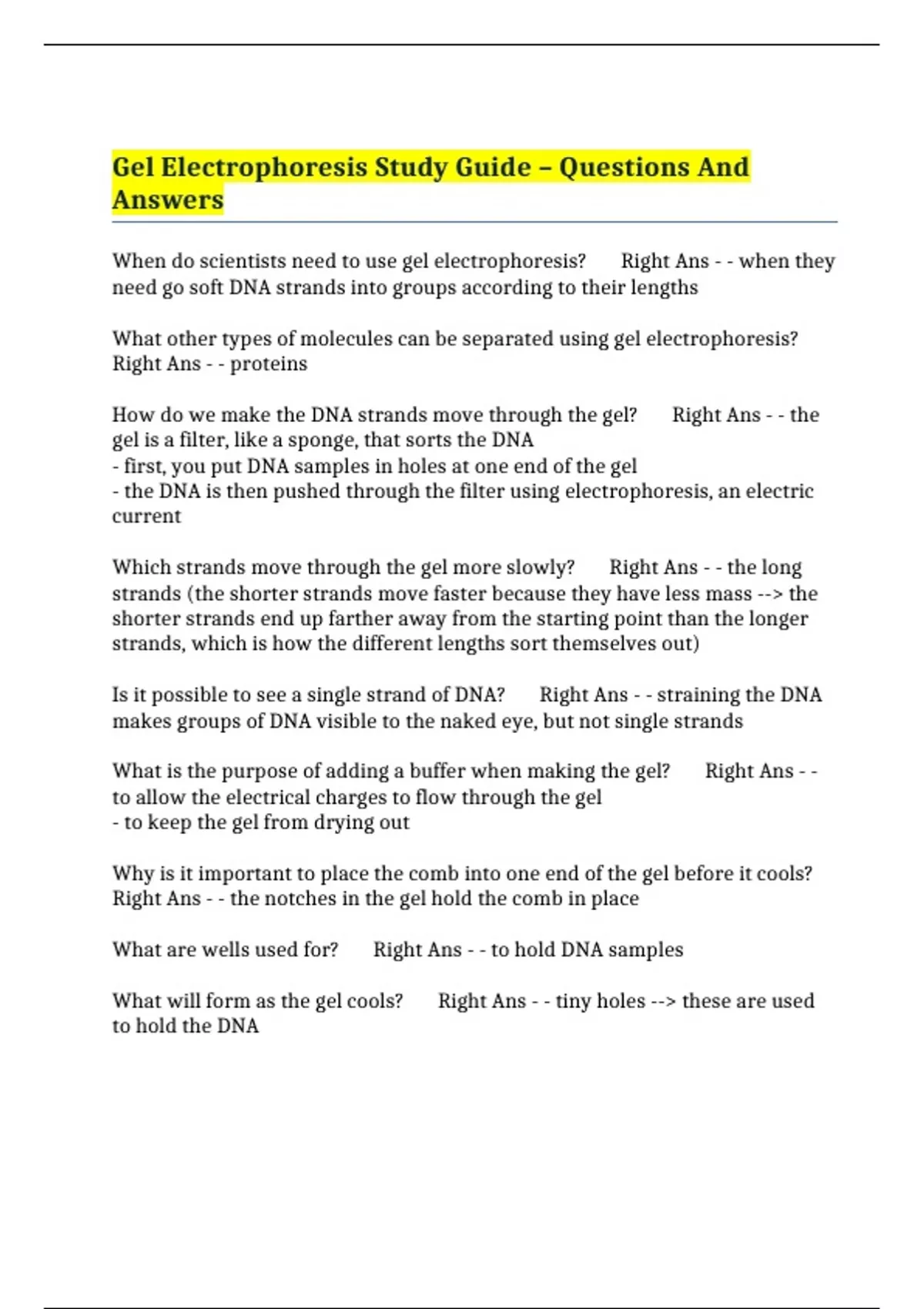 Gel Electrophoresis Study Guide – Questions And Answers

When do scientists need to use gel electrophoresis? Right Ans - - when they need go soft DNA strands into groups according to their lengths

What other types of molecules can be separated using gel electrophoresis? Right Ans - - proteins

How do we make the DNA strands move through the gel? Right Ans - - the gel is a filter, like a sponge, that sorts the DNA
- first, you put DNA samples in holes at one end of the gel
- the DNA is then pushed through the filter using electrophoresis, an electric current

Which strands move through the gel more slowly? Right Ans - - the long strands (the shorter strands move faster because they have less mass --> the shorter strands end up farther away from the starting point than the longer strands, which is how the different lengths sort themselves out)

Is it possible to see a single strand of DNA? Right Ans - - straining the DNA makes groups of DNA visible to the naked eye, but not single strands

What is the purpose of adding a buffer when making the gel? Right Ans - - to allow the electrical charges to flow through the gel
- to keep the gel from drying out

Why is it important to place the comb into one end of the gel before it cools? Right Ans - - the notches in the gel hold the comb in place

What are wells used for? Right Ans - - to hold DNA samples

What will form as the gel cools? Right Ans - - tiny holes --> these are used to hold the DNA